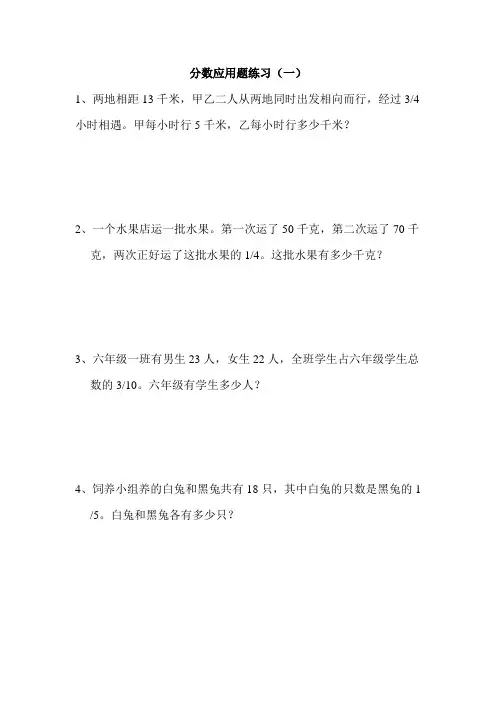 分数应用题练习（一）

1、两地相距 13 千米，甲乙二人从两地同时出发相向而行，经过 3/4 小时相遇。甲每小时行 5 千米，乙每小时行多少千米？

2、一个水果店运一批水果。第一次运了 50 千克，第二次运了 70 千克，两次正好运了这批水果的 1/4。这批水果有多少千克？

3、六年级一班有男生 23 人，女生 22 人，全班学生占六年级学生总数的 3/10。六年级有学生多少人？

4、饲养小组养的白兔和黑兔共有 18 只，其中白兔的只数是黑兔的 1/5。白兔和黑兔各有多少只？